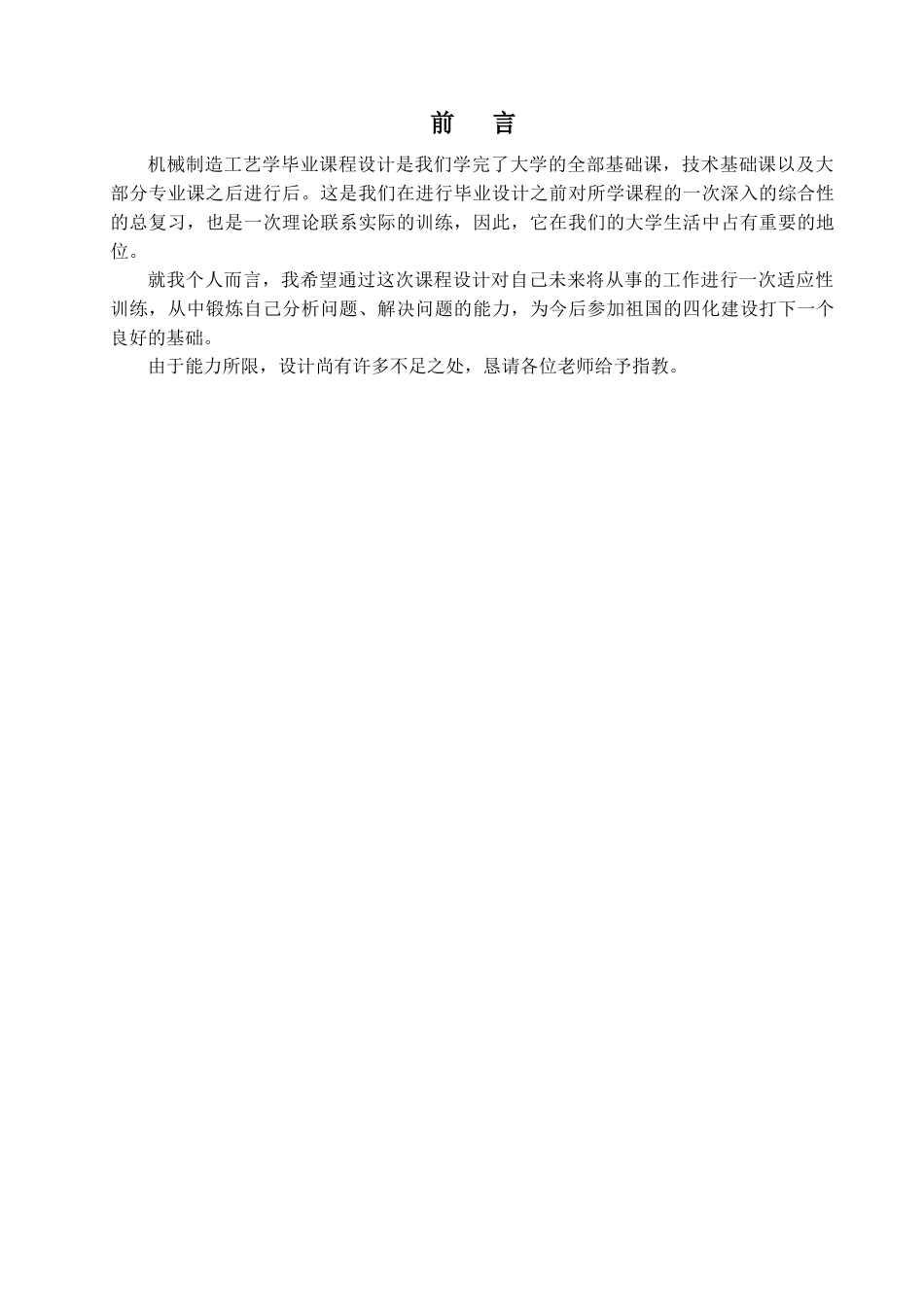 前　言

机械制造工艺学毕业课程设计是我们学完了大学的全部基础课，技术基础课以及大部分专业课之后进行后。这是我们在进行毕业设计之前对所学课程的一次深入的综合性的总复习，也是一次理论联系实际的训练，因此，它在我们的大学生活中占有重要的地位。

就我个人而言，我希望通过这次课程设计对自己未来将从事的工作进行一次适应性训练，从中锻炼自己分析问题、解决问题的能力，为今后参加祖国的四化建设打下一个良好的基础。

由于能力所限，设计尚有许多不足之处，恳请各位老师给予指教。